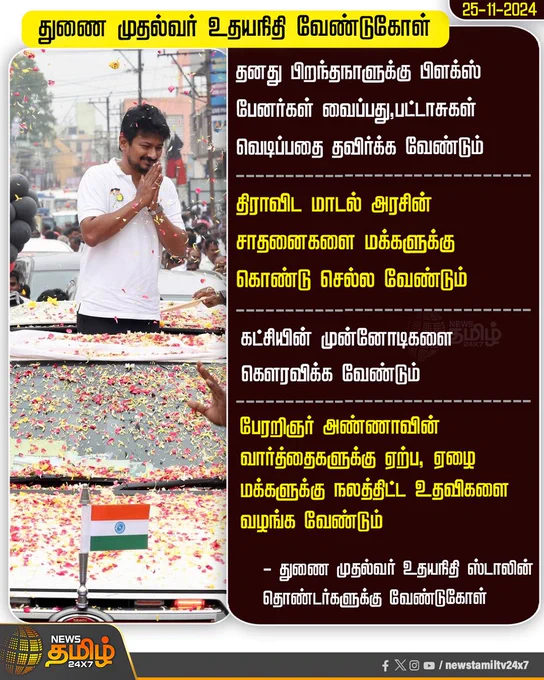 25-11-2024

துணை முதல்வர் உதயநிதி வேண்டுகோள்

தனது பிறந்தநாளுக்கு பிளக்ஸ் பேனர்கள் வைப்பது,பட்டாசுகள் வெடிப்பதை தவிர்க்க வேண்டும்

திராவிட மாடல் அரசின் சாதனைகளை மக்களுக்கு கொண்டு செல்ல வேண்டும்

கட்சியின் முன்னோடிகளை கௌரவிக்க வேண்டும்

பேரறிஞர் அண்ணாவின் வார்த்தைகளுக்கு ஏற்ப, ஏழை மக்களுக்கு நலத்திட்ட உதவிகளை வழங்க வேண்டும்

- துணை முதல்வர் உதயநிதி ஸ்டாலின் தொண்டர்களுக்கு வேண்டுகோள்

NEWS தமிழ் 24X7

/ newstamiltv24x7